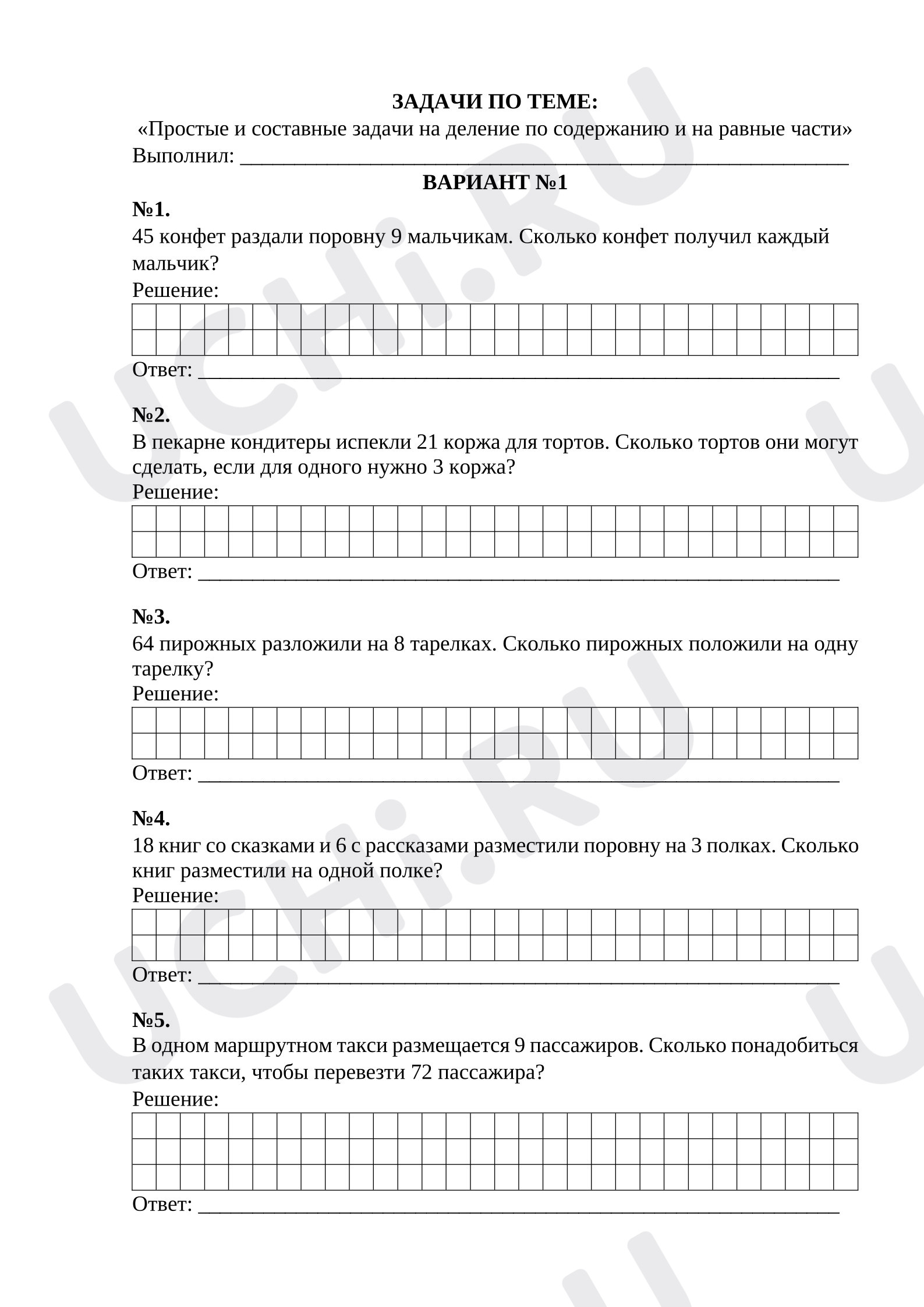 ЗАДАЧИ ПО ТЕМЕ:
«Простые и составные задачи на деление по содержанию и на равные части»
Выполнил: ____

ВАРИАНТ №1

№1.
45 конфет раздали поровну 9 мальчикам. Сколько конфет получил каждый мальчик?
Решение:
Ответ: ____

№2.
В пекарне кондитеры испекли 21 коржа для тортов. Сколько тортов они могут сделать, если для одного нужно 3 коржа?
Решение:
Ответ: ____

№3.
64 пирожных разложили на 8 тарелках. Сколько пирожных положили на одну тарелку?
Решение:
Ответ: ____

№4.
18 книг со сказками и 6 с рассказами разместили поровну на 3 полках. Сколько книг разместили на одной полке?
Решение:
Ответ: ____

№5.
В одном маршрутном такси размещается 9 пассажиров. Сколько понадобиться таких такси, чтобы перевезти 72 пассажира?
Решение:
Ответ: ____

UCHi.RU